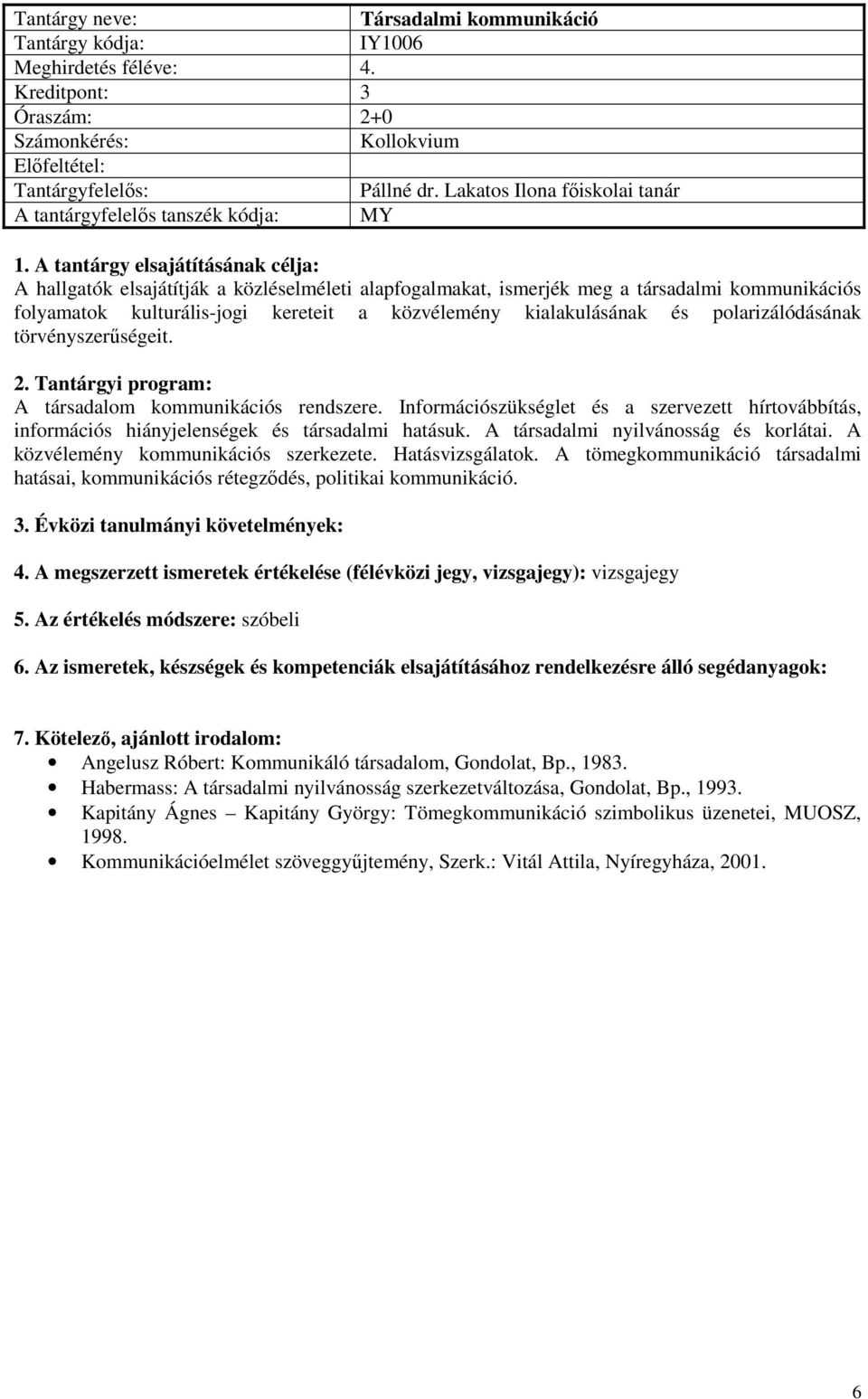 | Tantárgy neve: | Társadalmi kommunikáció |
|---|---|
| Tantárgy kódja: | IY1006 |
| Meghirdetés féléve: | 4. |
| Kreditpont: | 3 |
| Óraszám: | 2+0 |
| Számonkérés: | Kollokvium |
| Előfeltétel: | |
| Tantárgyfelelős: | Pállné dr. Lakatos Ilona főiskolai tanár |
| A tantárgyfelelős tanszék kódja: | MY |

1. A tantárgy elsajátításának célja:
A hallgatók elsajátítják a közléselméleti alapfogalmakat, ismerjék meg a társadalmi kommunikációs folyamatok kulturális-jogi kereteit a közvélemény kialakulásának és polarizálódásának törvényszerűségeit.

2. Tantárgyi program:
A társadalom kommunikációs rendszere. Információszükséglet és a szervezett hírtovábbítás, információs hiányjelenségek és társadalmi hatásuk. A társadalmi nyilvánosság és korlátai. A közvélemény kommunikációs szerkezete. Hatásvizsgálatok. A tömegkommunikáció társadalmi hatásai, kommunikációs rétegződés, politikai kommunikáció.

3. Évközi tanulmányi követelmények:

4. A megszerzett ismeretek értékelése (félévközi jegy, vizsgajegy): vizsgajegy

5. Az értékelés módszere: szóbeli

6. Az ismeretek, készségek és kompetenciák elsajátításához rendelkezésre álló segédanyagok:

7. Kötelező, ajánlott irodalom:
• Angelusz Róbert: Kommunikáló társadalom, Gondolat, Bp., 1983.
• Habermass: A társadalmi nyilvánosság szerkezetváltozása, Gondolat, Bp., 1993.
• Kapitány Ágnes – Kapitány György: Tömegkommunikáció szimbolikus üzenetei, MUOSZ, 1998.
• Kommunikációelmélet szöveggyűjtemény, Szerk.: Vitál Attila, Nyíregyháza, 2001.

6